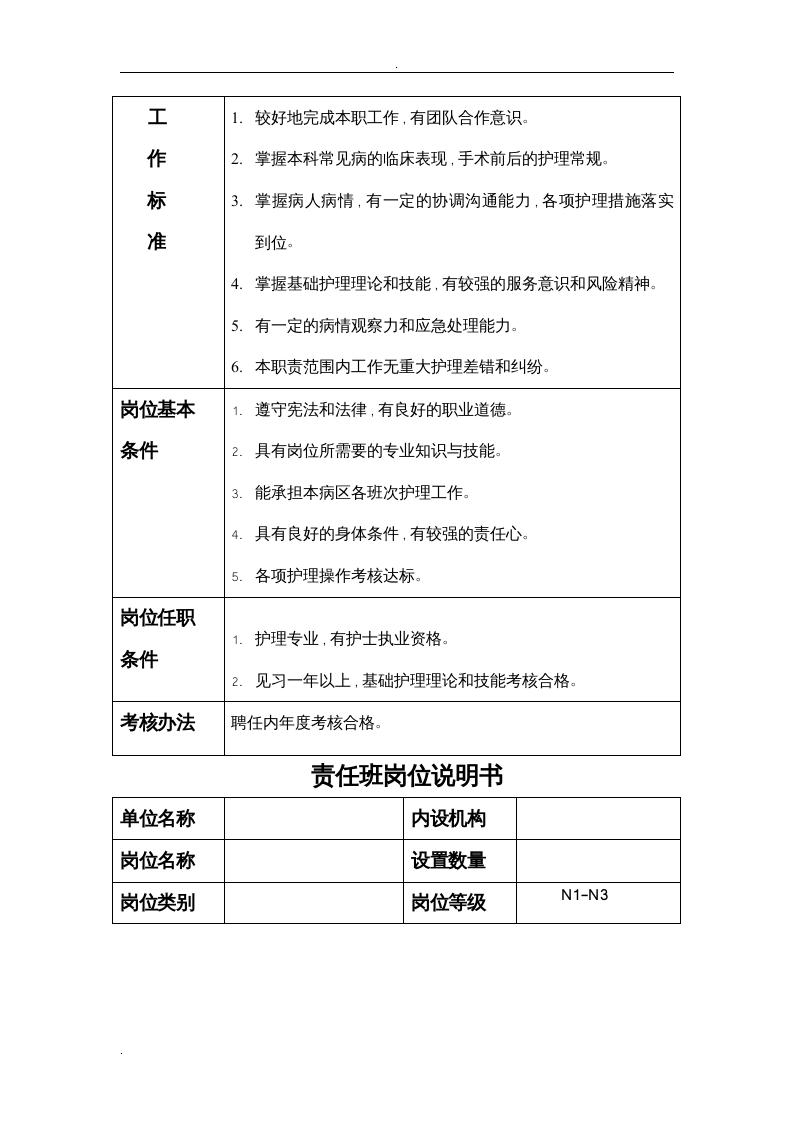 .

| 工作标准 | 1. 较好地完成本职工作，有团队合作意识。 2. 掌握本科常见病的临床表现，手术前后的护理常规。 3. 掌握病人病情，有一定的协调沟通能力，各项护理措施落实到位。 4. 掌握基础护理理论和技能，有较强的服务意识和风险精神。 5. 有一定的病情观察力和应急处理能力。 6. 本职责范围内工作无重大护理差错和纠纷。 |
|---|---|
| 岗位基本条件 | 1. 遵守宪法和法律，有良好的职业道德。 2. 具有岗位所需要的专业知识与技能。 3. 能承担本病区各班次护理工作。 4. 具有良好的身体条件，有较强的责任心。 5. 各项护理操作考核达标。 |
| 岗位任职条件 | 1. 护理专业，有护士执业资格。 2. 见习一年以上，基础护理理论和技能考核合格。 |
| 考核办法 | 聘任内年度考核合格。 |

责任班岗位说明书

| 单位名称 |  | 内设机构 |  |
|---|---|---|---|
| 岗位名称 |  | 设置数量 |  |
| 岗位类别 |  | 岗位等级 | N1-N3 |

.